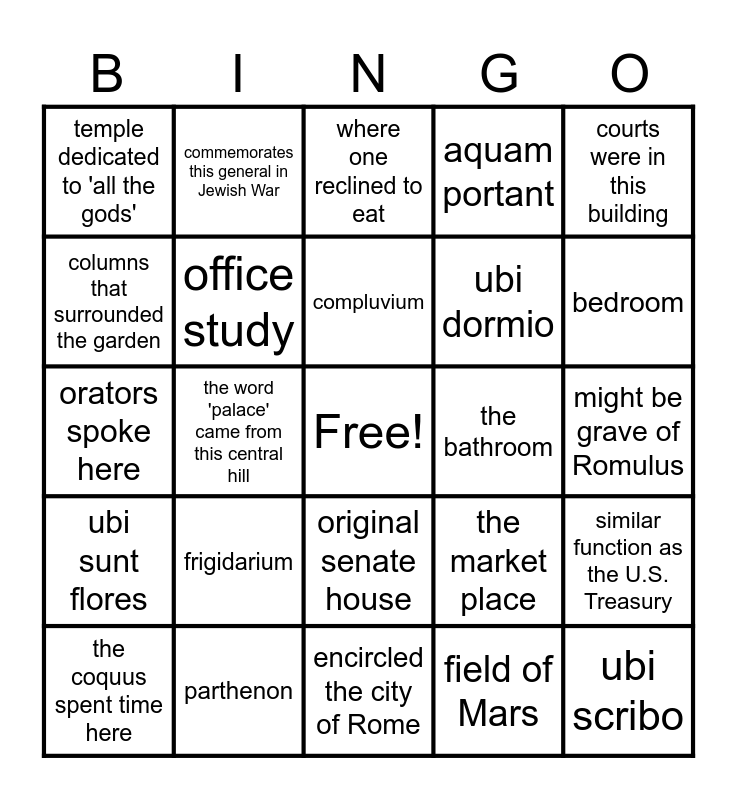 | B | I | N | G | O |
|---|---|---|---|---|
| temple dedicated to 'all the gods' | commemorates this general in Jewish War | where one reclined to eat | aquam portant | courts were in this building |
| columns that surrounded the garden | office study | compluvium | ubi dormio | bedroom |
| orators spoke here | the word 'palace' came from this central hill | Free! | the bathroom | might be grave of Romulus |
| ubi sunt flores | frigidarium | original senate house | the market place | similar function as the U.S. Treasury |
| the coquus spent time here | parthenon | encircled the city of Rome | field of Mars | ubi scribo |